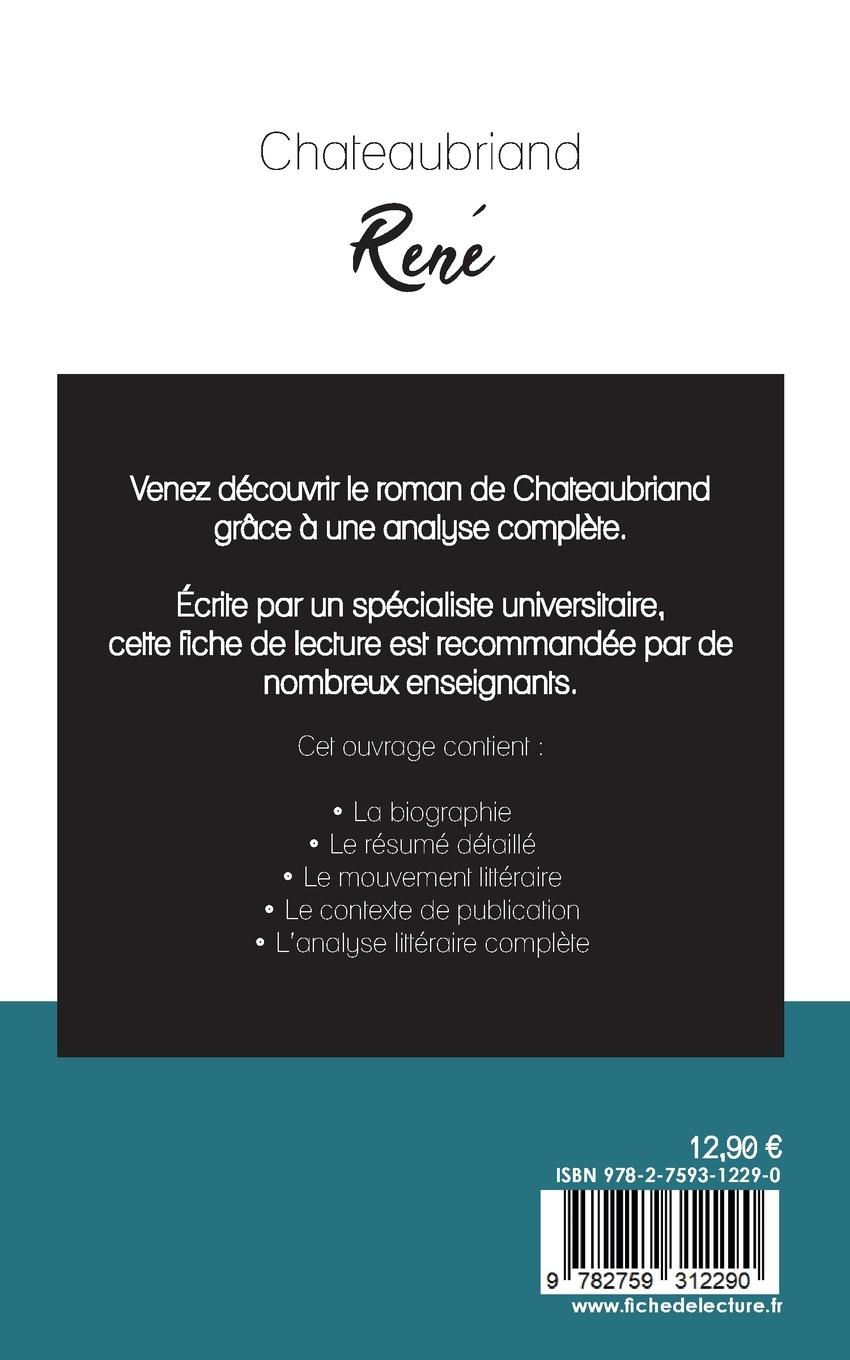 Chateaubriand

René

Venez découvrir le roman de Chateaubriand grâce à une analyse complète.

Écrite par un spécialiste universitaire, cette fiche de lecture est recommandée par de nombreux enseignants.

Cet ouvrage contient :

• La biographie
• Le résumé détaillé
• Le mouvement littéraire
• Le contexte de publication
• L'analyse littéraire complète

12,90 €
ISBN 978-2-7593-1229-0

9 782759 312290
www.fichedelecture.fr